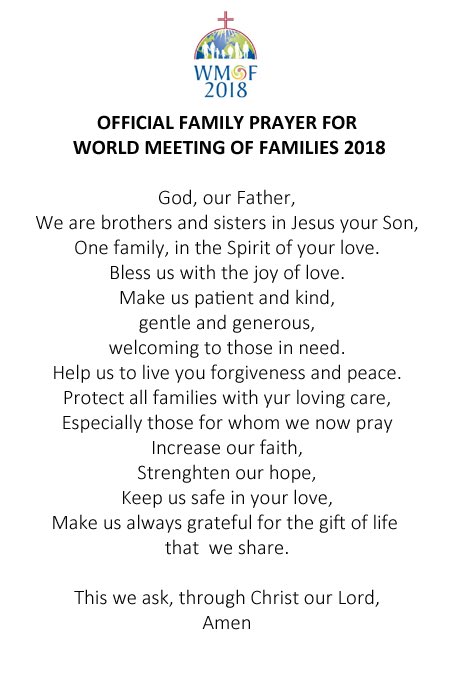 WMOF
2018

OFFICIAL FAMILY PRAYER FOR
WORLD MEETING OF FAMILIES 2018

God, our Father,
We are brothers and sisters in Jesus your Son,
One family, in the Spirit of your love.
Bless us with the joy of love.
Make us patient and kind,
gentle and generous,
welcoming to those in need.
Help us to live you forgiveness and peace.
Protect all families with yur loving care,
Especially those for whom we now pray
Increase our faith,
Strenghten our hope,
Keep us safe in your love,
Make us always grateful for the gift of life
that we share.

This we ask, through Christ our Lord,
Amen